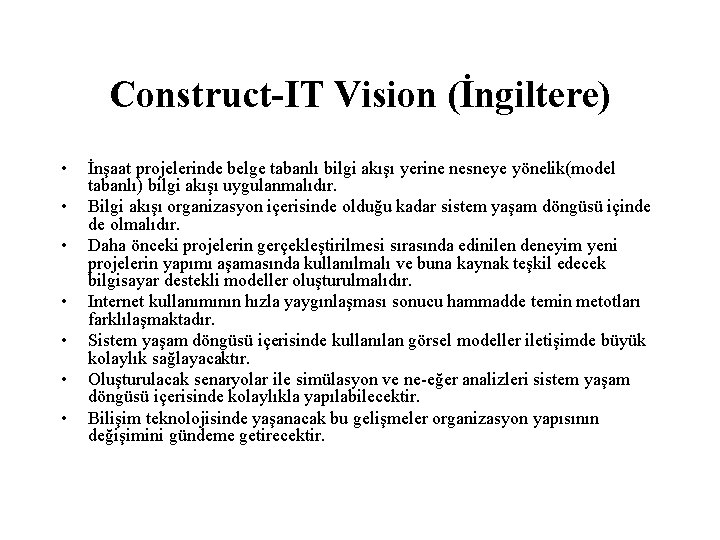 Construct-IT Vision (İngiltere)

• İnşaat projelerinde belge tabanlı bilgi akışı yerine nesneye yönelik(model tabanlı) bilgi akışı uygulanmalıdır.
• Bilgi akışı organizasyon içerisinde olduğu kadar sistem yaşam döngüsü içinde de olmalıdır.
• Daha önceki projelerin gerçekleştirilmesi sırasında edinilen deneyim yeni projelerin yapımı aşamasında kullanılmalı ve buna kaynak teşkil edecek bilgisayar destekli modeller oluşturulmalıdır.
• Internet kullanımının hızla yaygınlaşması sonucu hammadde temin metotları farklılaşmaktadır.
• Sistem yaşam döngüsü içerisinde kullanılan görsel modeller iletişimde büyük kolaylık sağlayacaktır.
• Oluşturulacak senaryolar ile simülasyon ve ne-eğer analizleri sistem yaşam döngüsü içerisinde kolaylıkla yapılabilecektir.
• Bilişim teknolojisinde yaşanacak bu gelişmeler organizasyon yapısının değişimini gündeme getirecektir.